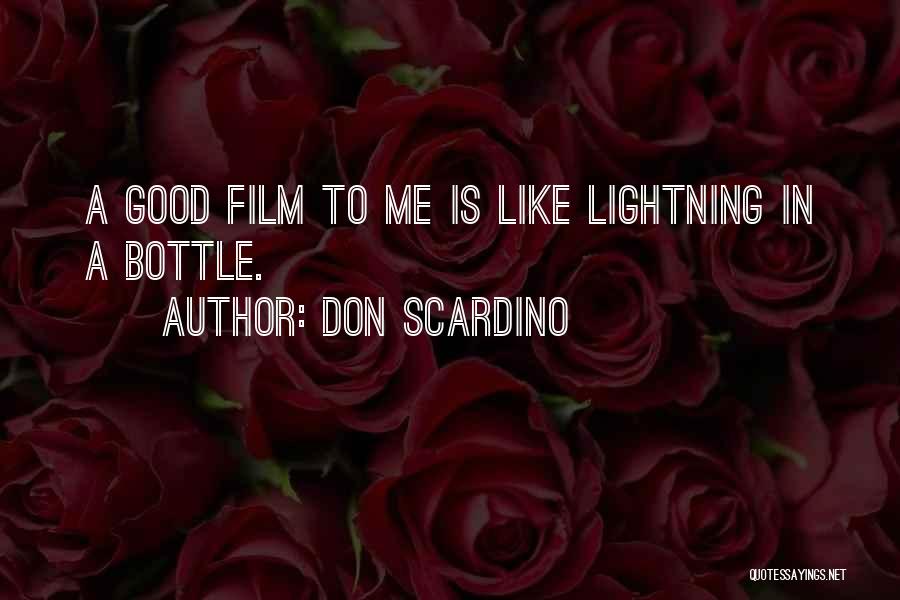 A GOOD FILM TO ME IS LIKE LIGHTNING IN A BOTTLE.

AUTHOR: DON SCARDINO

QUOTESSAYINGS.NET